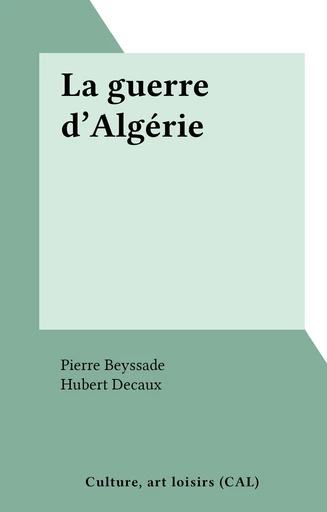 La guerre d’Algérie

Pierre Beyssade
Hubert Decaux

Culture, art loisirs (CAL)